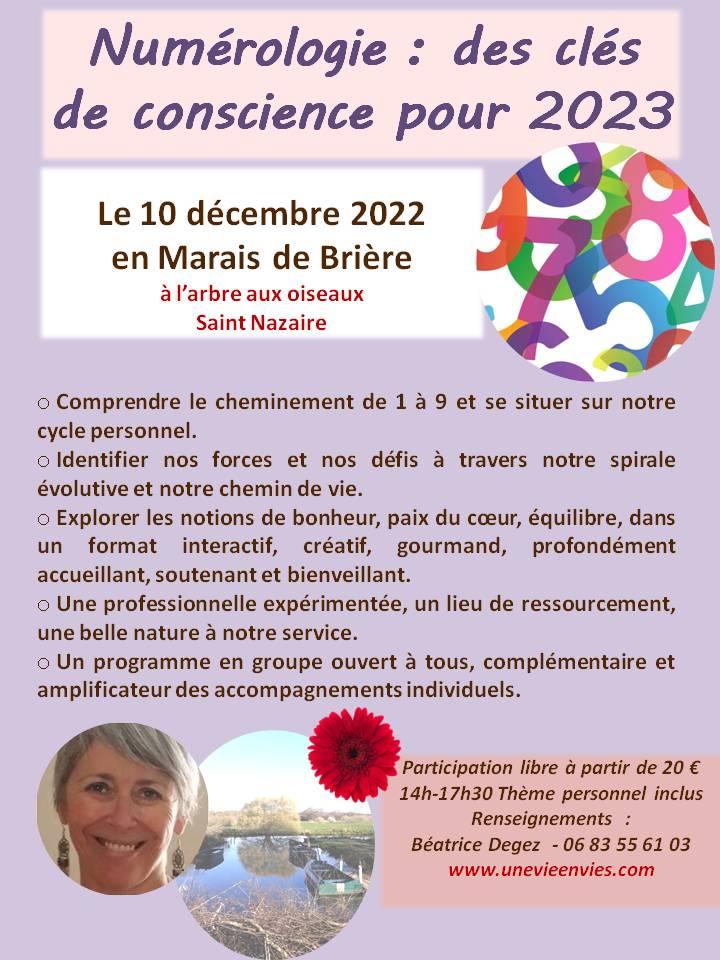 Numérologie : des clés de conscience pour 2023

Le 10 décembre 2022
en Marais de Brière
à l'arbre aux oiseaux
Saint Nazaire

○ Comprendre le cheminement de 1 à 9 et se situer sur notre cycle personnel.
○ Identifier nos forces et nos défis à travers notre spirale évolutive et notre chemin de vie.
○ Explorer les notions de bonheur, paix du cœur, équilibre, dans un format interactif, créatif, gourmand, profondément accueillant, soutenant et bienveillant.
○ Une professionnelle expérimentée, un lieu de ressourcement, une belle nature à notre service.
○ Un programme en groupe ouvert à tous, complémentaire et amplificateur des accompagnements individuels.

Participation libre à partir de 20 €
14h-17h30 Thème personnel inclus
Renseignements :
Béatrice Degez - 06 83 55 61 03
www.unevieenvies.com